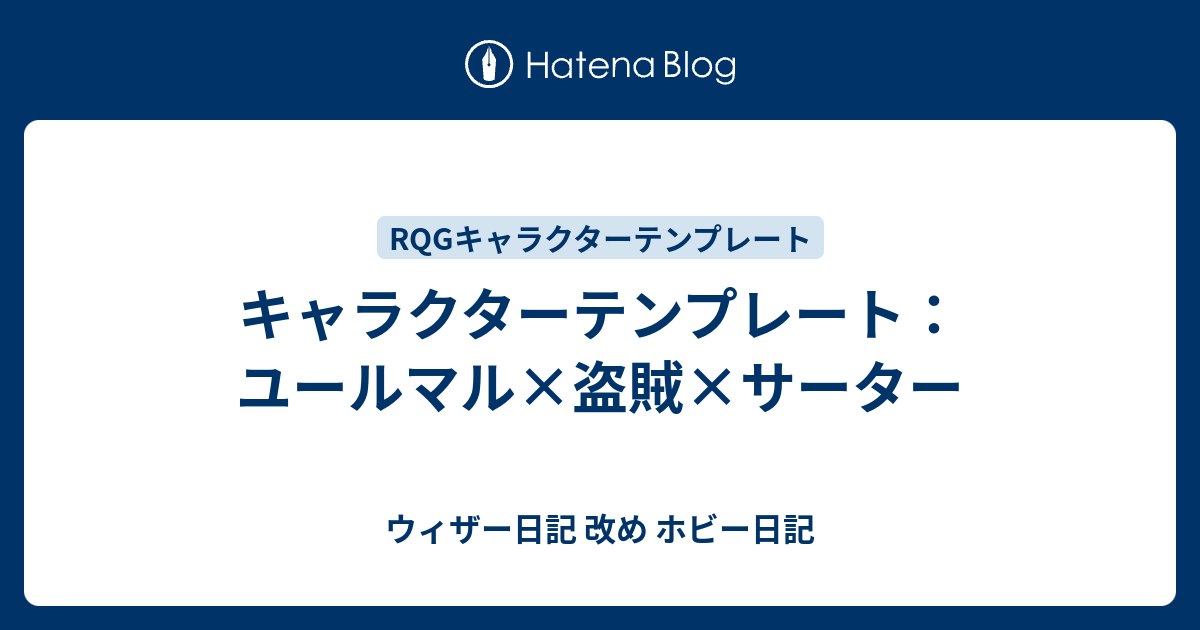 Hatena Blog

RQGキャラクターテンプレート

キャラクターテンプレート：ユールマル×盗賊×サーター

ウィザー日記 改め ホビー日記